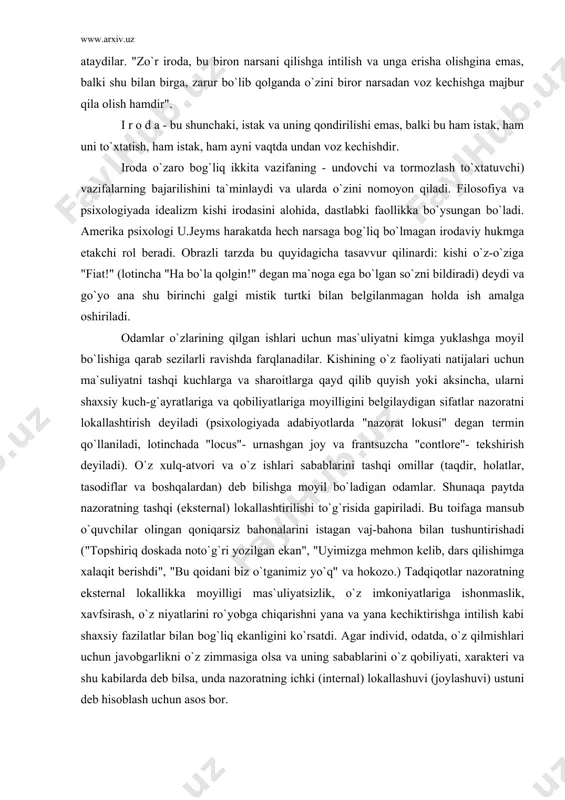 www.arxiv.uz

ataydilar. "Zo`r iroda, bu biron narsani qilishga intilish va unga erisha olishgina emas, balki shu bilan birga, zarur bo`lib qolganda o`zini biror narsadan voz kechishga majbur qila olish hamdir".

I r o d a - bu shunchaki, istak va uning qondirilishi emas, balki bu ham istak, ham uni to`xtatish, ham istak, ham ayni vaqtda undan voz kechishdir.

Iroda o`zaro bog`liq ikkita vazifaning - undovchi va tormozlash to`xtatuvchi) vazifalarning bajarilishini ta`minlaydi va ularda o`zini nomoyon qiladi. Filosofiya va psixologiyada idealizm kishi irodasini alohida, dastlabki faollikka bo`ysungan bo`ladi. Amerika psixologi U.Jeyms harakatda hech narsaga bog`liq bo`lmagan irodaviy hukmga etakchi rol beradi. Obrazli tarzda bu quyidagicha tasavvur qilinardi: kishi o`z-o`ziga "Fiat!" (lotincha "Ha bo`la qolgin!" degan ma`noga ega bo`lgan so`zni bildiradi) deydi va go`yo ana shu birinchi galgi mistik turtki bilan belgilanmagan holda ish amalga oshiriladi.

Odamlar o`zlarining qilgan ishlari uchun mas`uliyatni kimga yuklashga moyil bo`lishiga qarab sezilarli ravishda farqlanadilar. Kishining o`z faoliyati natijalari uchun ma`suliyatni tashqi kuchlarga va sharoitlarga qayd qilib quyish yoki aksincha, ularni shaxsiy kuch-g`ayratlariga va qobiliyatlariga moyilligini belgilaydigan sifatlar nazoratni lokallashtirish deyiladi (psixologiyada adabiyotlarda "nazorat lokusi" degan termin qo`llaniladi, lotinchada "locus"- urnashgan joy va frantsuzcha "contlore"- tekshirish deyiladi). O`z xulq-atvori va o`z ishlari sabablarini tashqi omillar (taqdir, holatlar, tasodiflar va boshqalardan) deb bilishga moyil bo`ladigan odamlar. Shunaqa paytda nazoratning tashqi (eksternal) lokallashtirilishi to`g`risida gapiriladi. Bu toifaga mansub o`quvchilar olingan qoniqarsiz bahonalarini istagan vaj-bahona bilan tushuntirishadi ("Topshiriq doskada noto`g`ri yozilgan ekan", "Uyimizga mehmon kelib, dars qilishimga xalaqit berishdi", "Bu qoidani biz o`tganimiz yo`q" va hokozo.) Tadqiqotlar nazoratning eksternal lokallikka moyilligi mas`uliyatsizlik, o`z imkoniyatlariga ishonmaslik, xavfsirash, o`z niyatlarini ro`yobga chiqarishni yana va yana kechiktirishga intilish kabi shaxsiy fazilatlar bilan bog`liq ekanligini ko`rsatdi. Agar individ, odatda, o`z qilmishlari uchun javobgarlikni o`z zimmasiga olsa va uning sabablarini o`z qobiliyati, xarakteri va shu kabilarda deb bilsa, unda nazoratning ichki (internal) lokallashuvi (joylashuvi) ustuni deb hisoblash uchun asos bor.